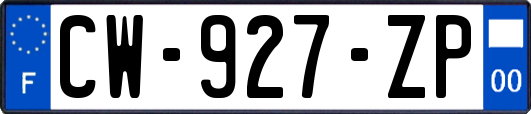 F

CW-927-ZP

00